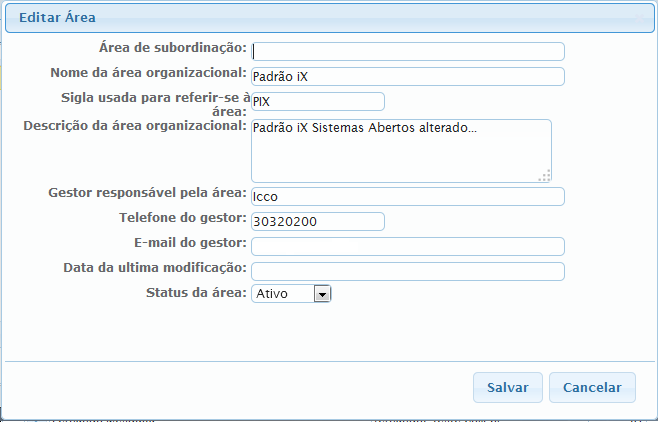 Editar Área

Área de subordinação:

Nome da área organizacional: Padrão iX

Sigla usada para referir-se à área: PIX

Descrição da área organizacional: Padrão iX Sistemas Abertos alterado...

Gestor responsável pela área: Icco

Telefone do gestor: 30320200

E-mail do gestor:

Data da ultima modificação:

Status da área: Ativo

Salvar Cancelar